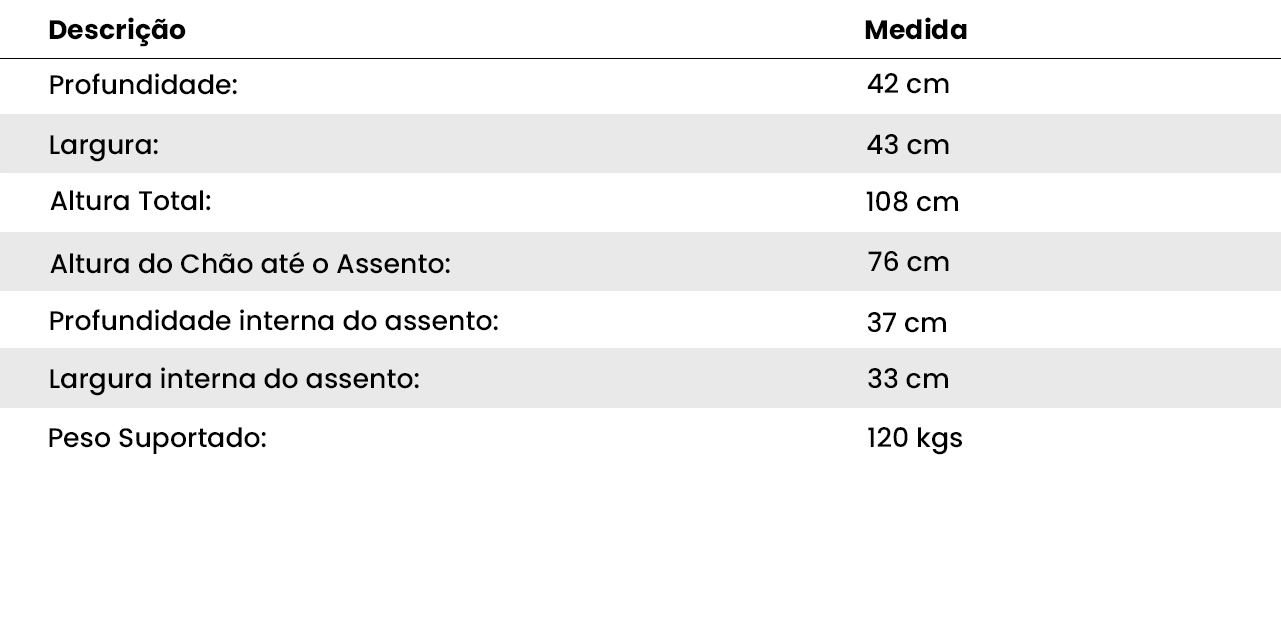 | Descrição | Medida |
|---|---|
| Profundidade: | 42 cm |
| Largura: | 43 cm |
| Altura Total: | 108 cm |
| Altura do Chão até o Assento: | 76 cm |
| Profundidade interna do assento: | 37 cm |
| Largura interna do assento: | 33 cm |
| Peso Suportado: | 120 kgs |